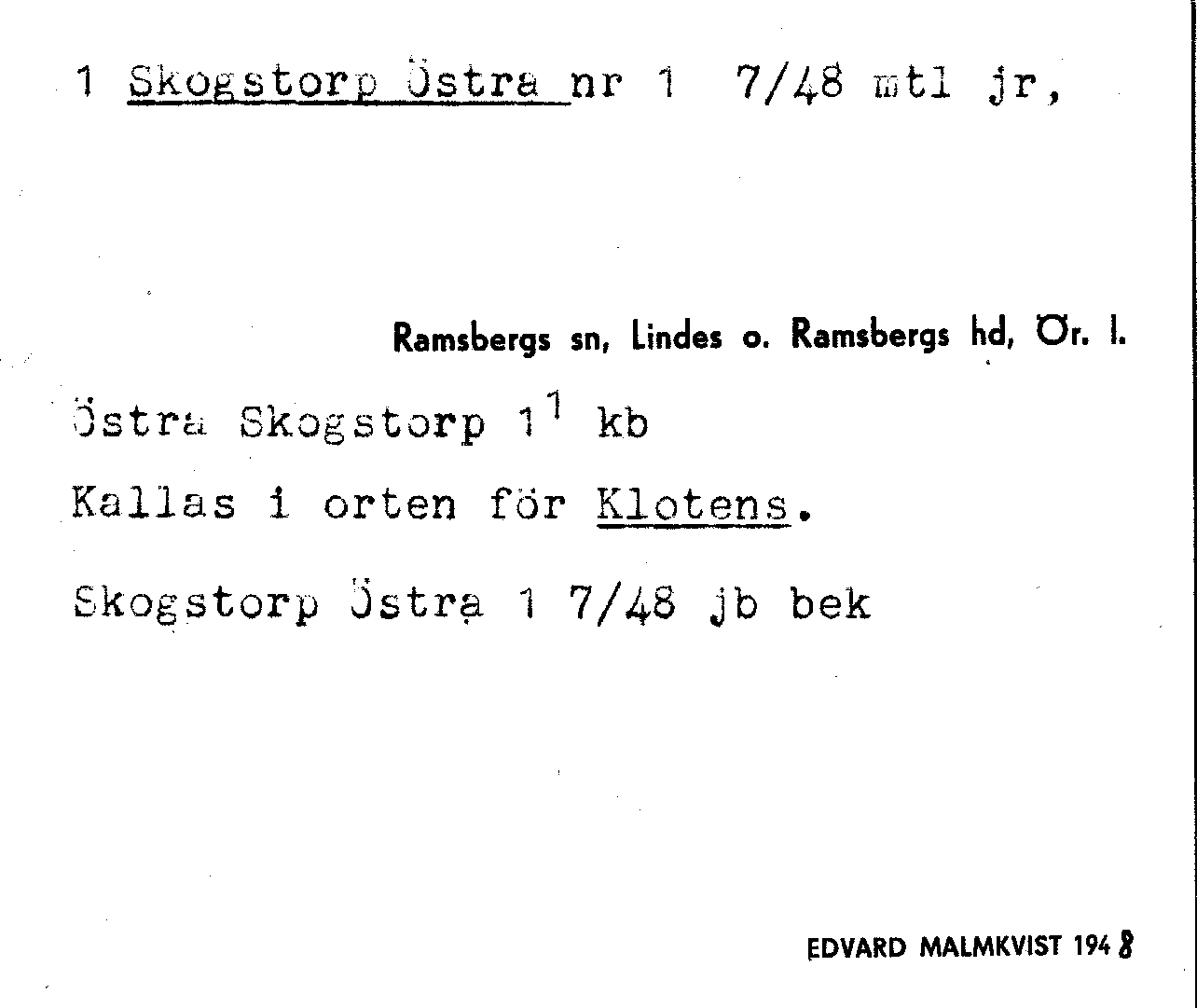 1 Skogstorp Östra nr 1 7/48 mtl jr,

Ramsbergs sn, Lindes o. Ramsbergs hd, Ör. l.

Östra Skogstorp $1^{1}$ kb

Kallas i orten för Klotens.

Skogstorp Östra 1 7/48 jb bek

EDVARD MALMKVIST 1948